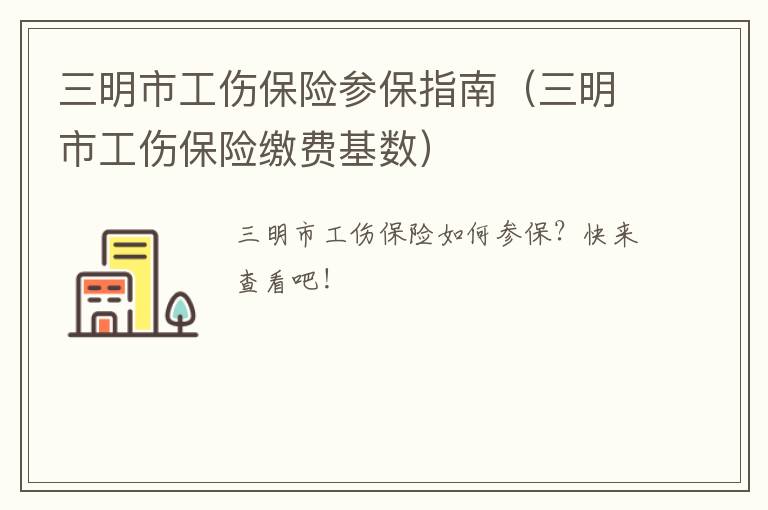 三明市工伤保险参保指南（三明市工伤保险缴费基数）

三明市工伤保险如何参保？快来查看吧！